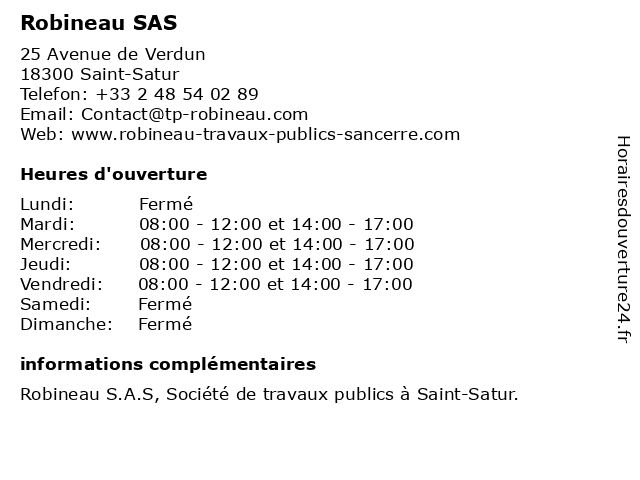 Robineau SAS

25 Avenue de Verdun
18300 Saint-Satur
Telefon: +33 2 48 54 02 89
Email: Contact@tp-robineau.com
Web: www.robineau-travaux-publics-sancerre.com

Heures d'ouverture

| | |
|---|---|
| Lundi: | Fermé |
| Mardi: | 08:00 - 12:00 et 14:00 - 17:00 |
| Mercredi: | 08:00 - 12:00 et 14:00 - 17:00 |
| Jeudi: | 08:00 - 12:00 et 14:00 - 17:00 |
| Vendredi: | 08:00 - 12:00 et 14:00 - 17:00 |
| Samedi: | Fermé |
| Dimanche: | Fermé |

informations complémentaires

Robineau S.A.S, Société de travaux publics à Saint-Satur.

Horairesdouverture24.fr